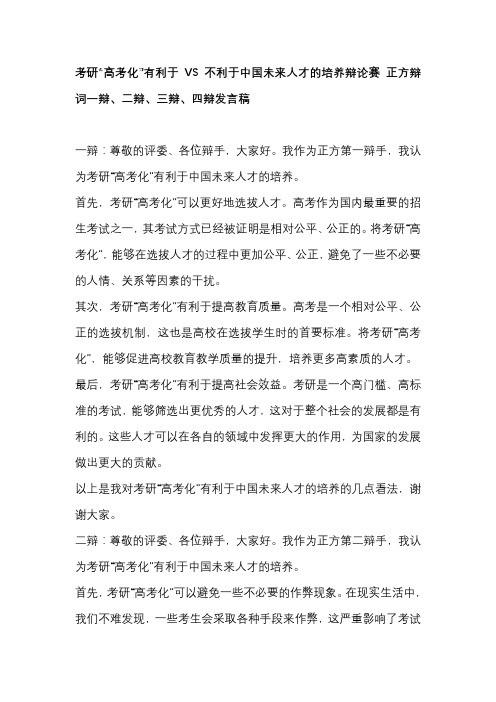 考研“高考化”有利于 VS 不利于中国未来人才的培养辩论赛 正方辩词一辩、二辩、三辩、四辩发言稿

一辩：尊敬的评委、各位辩手，大家好。我作为正方第一辩手，我认为考研“高考化”有利于中国未来人才的培养。

首先，考研“高考化”可以更好地选拔人才。高考作为国内最重要的招生考试之一，其考试方式已经被证明是相对公平、公正的。将考研“高考化”，能够在选拔人才的过程中更加公平、公正，避免了一些不必要的人情、关系等因素的干扰。

其次，考研“高考化”有利于提高教育质量。高考是一个相对公平、公正的选拔机制，这也是高校在选拔学生时的首要标准。将考研“高考化”，能够促进高校教育教学质量的提升，培养更多高素质的人才。

最后，考研“高考化”有利于提高社会效益。考研是一个高门槛、高标准的考试，能够筛选出更优秀的人才，这对于整个社会的发展都是有利的。这些人才可以在各自的领域中发挥更大的作用，为国家的发展做出更大的贡献。

以上是我对考研“高考化”有利于中国未来人才的培养的几点看法，谢谢大家。

二辩：尊敬的评委、各位辩手，大家好。我作为正方第二辩手，我认为考研“高考化”有利于中国未来人才的培养。

首先，考研“高考化”可以避免一些不必要的作弊现象。在现实生活中，我们不难发现，一些考生会采取各种手段来作弊，这严重影响了考试